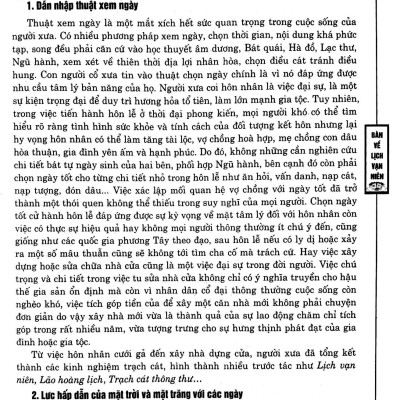 1. Dẫn nhập thuật xem ngày

Thuật xem ngày là một mắt xích hết sức quan trọng trong cuộc sống của người xưa. Có nhiều phương pháp xem ngày, chọn thời gian, nội dung khá phức tạp, song đều phải căn cứ vào học thuyết âm dương, Bát quái, Hà đồ, Lạc thư, Ngũ hành, xem xét về thiên thời địa lợi nhân hòa, chọn điều cát tránh điều hung. Con người cổ xưa tin vào thuật chọn ngày chính là vì nó đáp ứng được nhu cầu tâm lý bản năng của họ. Người xưa coi hôn nhân là việc đại sự, là một sự kiện trọng đại để duy trì hương hỏa tổ tiên, làm lớn mạnh gia tộc. Tuy nhiên, trong việc tiến hành hôn lễ ở thời đại phong kiến, mọi người khó có thể tìm hiểu rõ ràng tình hình sức khỏe và tính cách của đối tượng kết hôn nhưng lại hy vọng hôn nhân có thể làm tăng tài lộc, vợ chồng hoà hợp, mẹ chồng con dâu hòa thuận, gia đình yên ấm và hạnh phúc. Do đó, không những cần nghiên cứu chi tiết bát tự ngày sinh của hai bên, phối hợp Ngũ hành, bên cạnh đó còn phải chọn ngày tốt cho từng chi tiết nhỏ trong hôn lễ như ăn hỏi, vấn danh, nạp cát, nạp tượng, đón dâu... Việc xác lập mối quan hệ vợ chồng với ngày tốt đã trở thành một thói quen không thể thiếu trong suy nghĩ của mọi người. Chọn ngày tốt cử hành hôn lễ đáp ứng được sự kỳ vọng về mặt tâm lý đối với hôn nhân còn việc có thực sự hiệu quả hay không mọi người thông thường ít chú ý đến, cũng giống như các quốc gia phương Tây theo đạo, sau hôn lễ nếu có ly dị hoặc xảy ra một số mâu thuẫn cũng sẽ không tới tìm cha cố mà trách cứ. Hay việc xây dựng hoặc sửa chữa nhà cửa cũng là một việc đại sự trong đời người. Việc chú trọng và chi tiết trong việc tu sửa nhà cửa không chỉ có ý nghĩa truyền cho hậu thế gia sản ổn định mà còn vì nhân dân cổ đại thông thường cuộc sống còn nghèo khó, việc tích góp tiền của để xây một căn nhà mới không phải chuyện đơn giản do vậy xây nhà mới vừa là thành quả của sự lao động chăm chỉ tích góp trong rất nhiều năm, vừa tượng trưng cho sự hưng thịnh phát đạt của gia đình hoặc gia tộc.

Từ việc hôn nhân cưới gả đến xây nhà dựng cửa, người xưa đã tổng kết thành các kinh nghiệm trạch cát, hình thành nhiều trước tác như Lịch vạn niên, Lão hoàng lịch, Trạch cát thông thư...

2. Lực hấp dẫn của mặt trời và mặt trăng với các ngày

BÀN VỀ LỊCH VẠN NIÊN